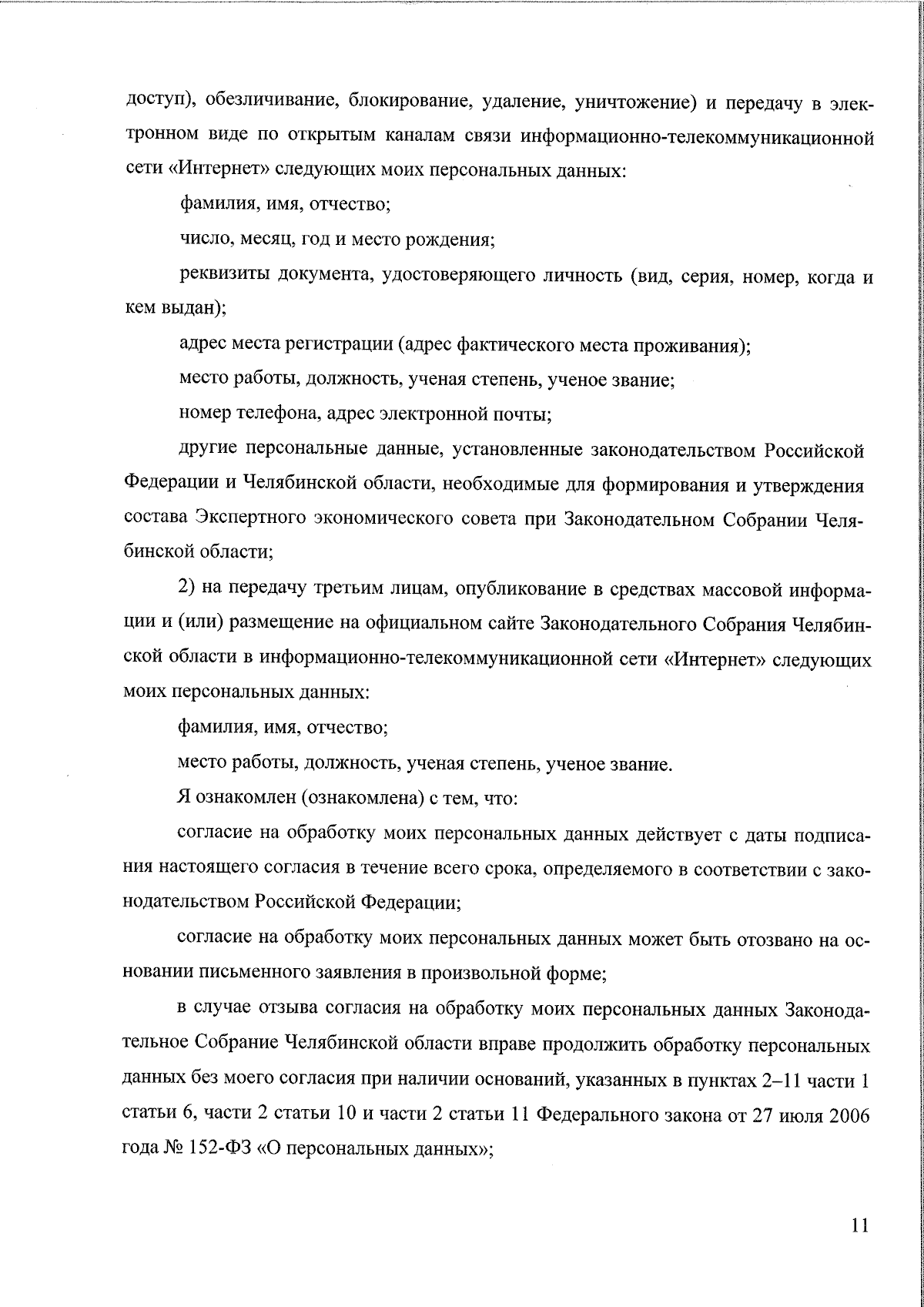 доступ), обезличивание, блокирование, удаление, уничтожение) и передачу в электронном виде по открытым каналам связи информационно-телекоммуникационной сети «Интернет» следующих моих персональных данных:

фамилия, имя, отчество;

число, месяц, год и место рождения;

реквизиты документа, удостоверяющего личность (вид, серия, номер, когда и кем выдан);

адрес места регистрации (адрес фактического места проживания);

место работы, должность, ученая степень, ученое звание;

номер телефона, адрес электронной почты;

другие персональные данные, установленные законодательством Российской Федерации и Челябинской области, необходимые для формирования и утверждения состава Экспертного экономического совета при Законодательном Собрании Челябинской области;

2) на передачу третьим лицам, опубликование в средствах массовой информации и (или) размещение на официальном сайте Законодательного Собрания Челябинской области в информационно-телекоммуникационной сети «Интернет» следующих моих персональных данных:

фамилия, имя, отчество;

место работы, должность, ученая степень, ученое звание.

Я ознакомлен (ознакомлена) с тем, что:

согласие на обработку моих персональных данных действует с даты подписания настоящего согласия в течение всего срока, определяемого в соответствии с законодательством Российской Федерации;

согласие на обработку моих персональных данных может быть отозвано на основании письменного заявления в произвольной форме;

в случае отзыва согласия на обработку моих персональных данных Законодательное Собрание Челябинской области вправе продолжить обработку персональных данных без моего согласия при наличии оснований, указанных в пунктах 2–11 части 1 статьи 6, части 2 статьи 10 и части 2 статьи 11 Федерального закона от 27 июля 2006 года № 152-ФЗ «О персональных данных»;

11